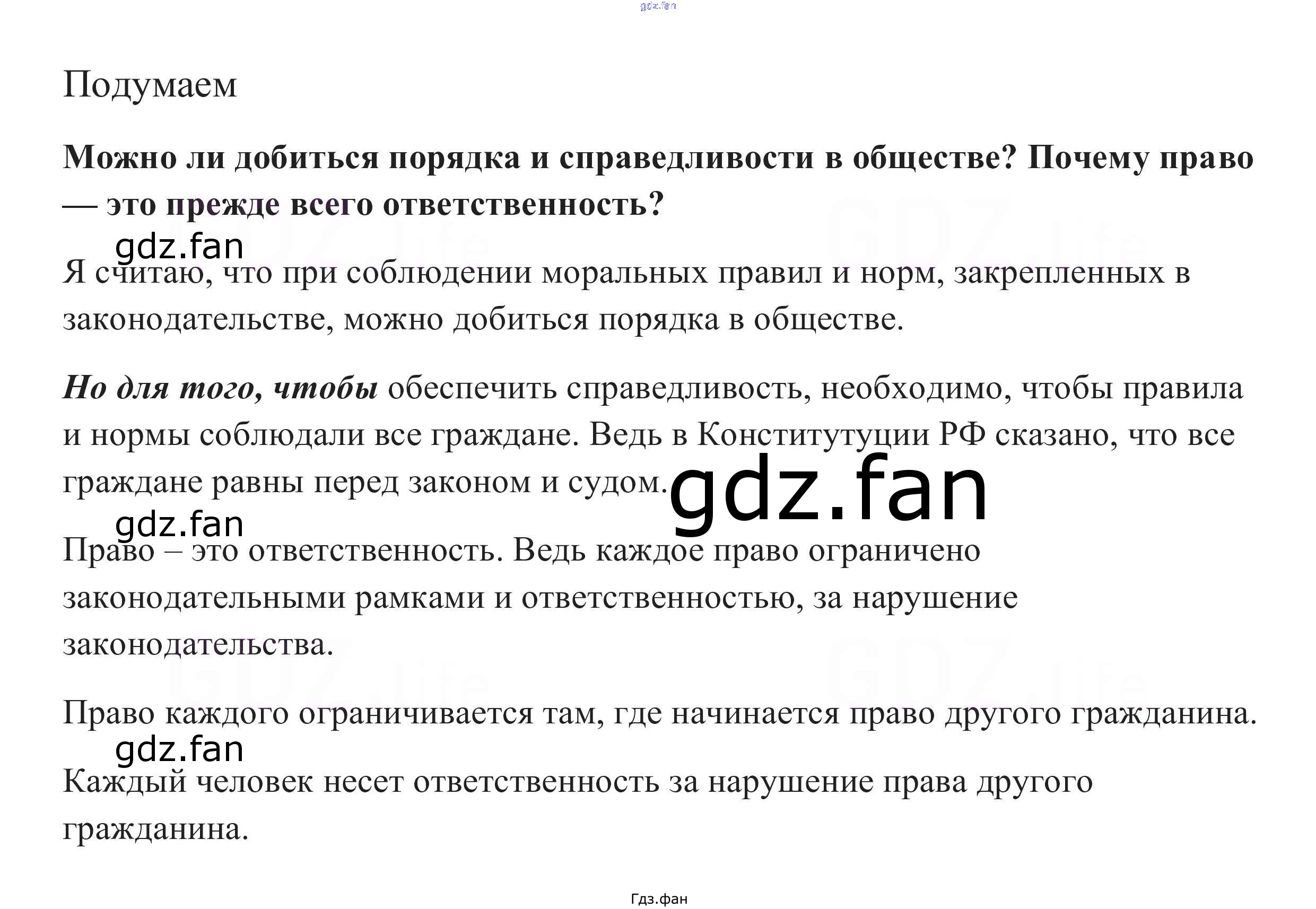 Подумаем

Можно ли добиться порядка и справедливости в обществе? Почему право — это прежде всего ответственность?

Я считаю, что при соблюдении моральных правил и норм, закрепленных в законодательстве, можно добиться порядка в обществе.

Но для того, чтобы обеспечить справедливость, необходимо, чтобы правила и нормы соблюдали все граждане. Ведь в Конститутуции РФ сказано, что все граждане равны перед законом и судом.

Право – это ответственность. Ведь каждое право ограничено законодательными рамками и ответственностью, за нарушение законодательства.

Право каждого ограничивается там, где начинается право другого гражданина.

Каждый человек несет ответственность за нарушение права другого гражданина.

Гдз.фан

gdz.fan

GDZ.life